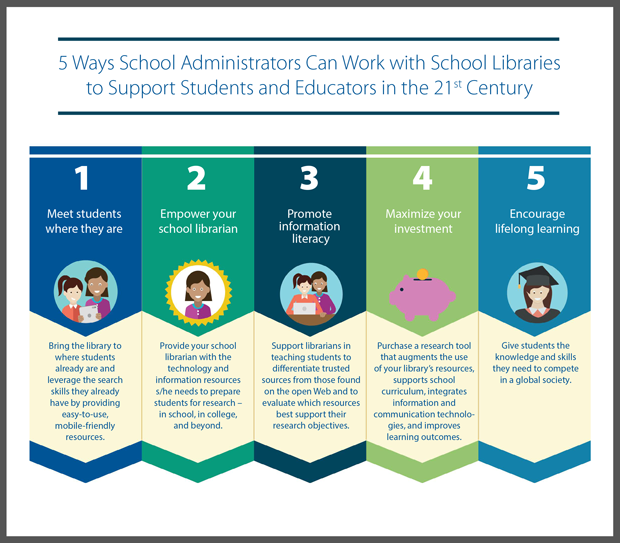 5 Ways School Administrators Can Work with School Libraries to Support Students and Educators in the 21$^{st}$ Century

1

Meet students where they are

Bring the library to where students already are and leverage the search skills they already have by providing easy-to-use, mobile-friendly resources.

2

Empower your school librarian

Provide your school librarian with the technology and information resources s/he needs to prepare students for research – in school, in college, and beyond.

3

Promote information literacy

Support librarians in teaching students to differentiate trusted sources from those found on the open Web and to evaluate which resources best support their research objectives.

4

Maximize your investment

Purchase a research tool that augments the use of your library's resources, supports school curriculum, integrates information and communication technologies, and improves learning outcomes.

5

Encourage lifelong learning

Give students the knowledge and skills they need to compete in a global society.